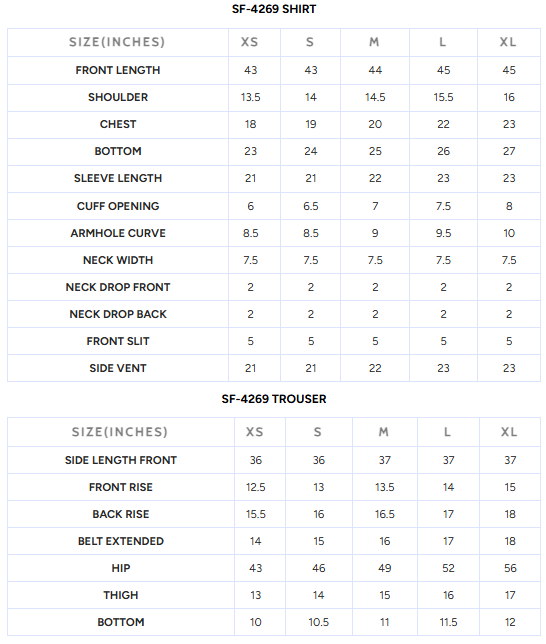 SF-4269 SHIRT

| SIZE(INCHES) | XS | S | M | L | XL |
|---|---|---|---|---|---|
| FRONT LENGTH | 43 | 43 | 44 | 45 | 45 |
| SHOULDER | 13.5 | 14 | 14.5 | 15.5 | 16 |
| CHEST | 18 | 19 | 20 | 22 | 23 |
| BOTTOM | 23 | 24 | 25 | 26 | 27 |
| SLEEVE LENGTH | 21 | 21 | 22 | 23 | 23 |
| CUFF OPENING | 6 | 6.5 | 7 | 7.5 | 8 |
| ARMHOLE CURVE | 8.5 | 8.5 | 9 | 9.5 | 10 |
| NECK WIDTH | 7.5 | 7.5 | 7.5 | 7.5 | 7.5 |
| NECK DROP FRONT | 2 | 2 | 2 | 2 | 2 |
| NECK DROP BACK | 2 | 2 | 2 | 2 | 2 |
| FRONT SLIT | 5 | 5 | 5 | 5 | 5 |
| SIDE VENT | 21 | 21 | 22 | 23 | 23 |

SF-4269 TROUSER

| SIZE(INCHES) | XS | S | M | L | XL |
|---|---|---|---|---|---|
| SIDE LENGTH FRONT | 36 | 36 | 37 | 37 | 37 |
| FRONT RISE | 12.5 | 13 | 13.5 | 14 | 15 |
| BACK RISE | 15.5 | 16 | 16.5 | 17 | 18 |
| BELT EXTENDED | 14 | 15 | 16 | 17 | 18 |
| HIP | 43 | 46 | 49 | 52 | 56 |
| THIGH | 13 | 14 | 15 | 16 | 17 |
| BOTTOM | 10 | 10.5 | 11 | 11.5 | 12 |